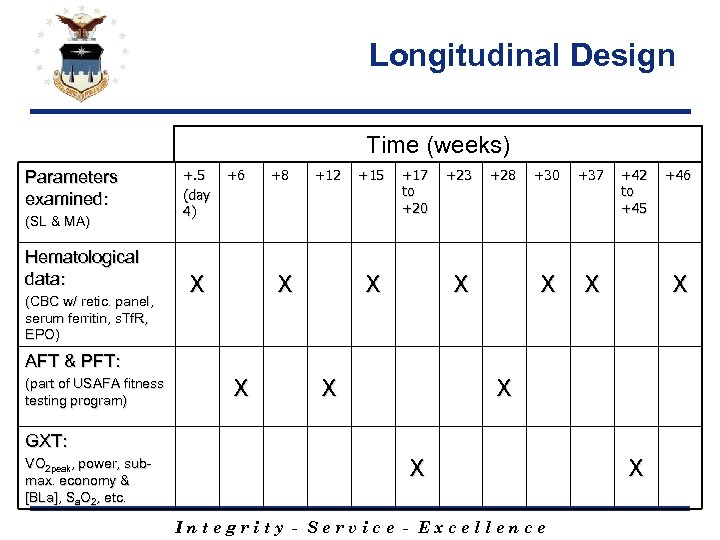 Longitudinal Design

| | Time (weeks) | | | | | | | | | | | |
|---|---|---|---|---|---|---|---|---|---|---|---|---|
| Parameters examined: (SL & MA) | +.5 (day 4) | +6 | +8 | +12 | +15 | +17 to +20 | +23 | +28 | +30 | +37 | +42 to +45 | +46 |
| Hematological data: (CBC w/ retic. panel, serum ferritin, sTfR, EPO) | X | | X | | X | | X | | X | X | | X |
| AFT & PFT: (part of USAFA fitness testing program) | | X | | X | | | | X | | | | |
| GXT: $VO_{2peak}$, power, sub-max. economy & [BLa], $S_aO_2$, etc. | | | | | | X | | | | | X | |

Integrity - Service - Excellence